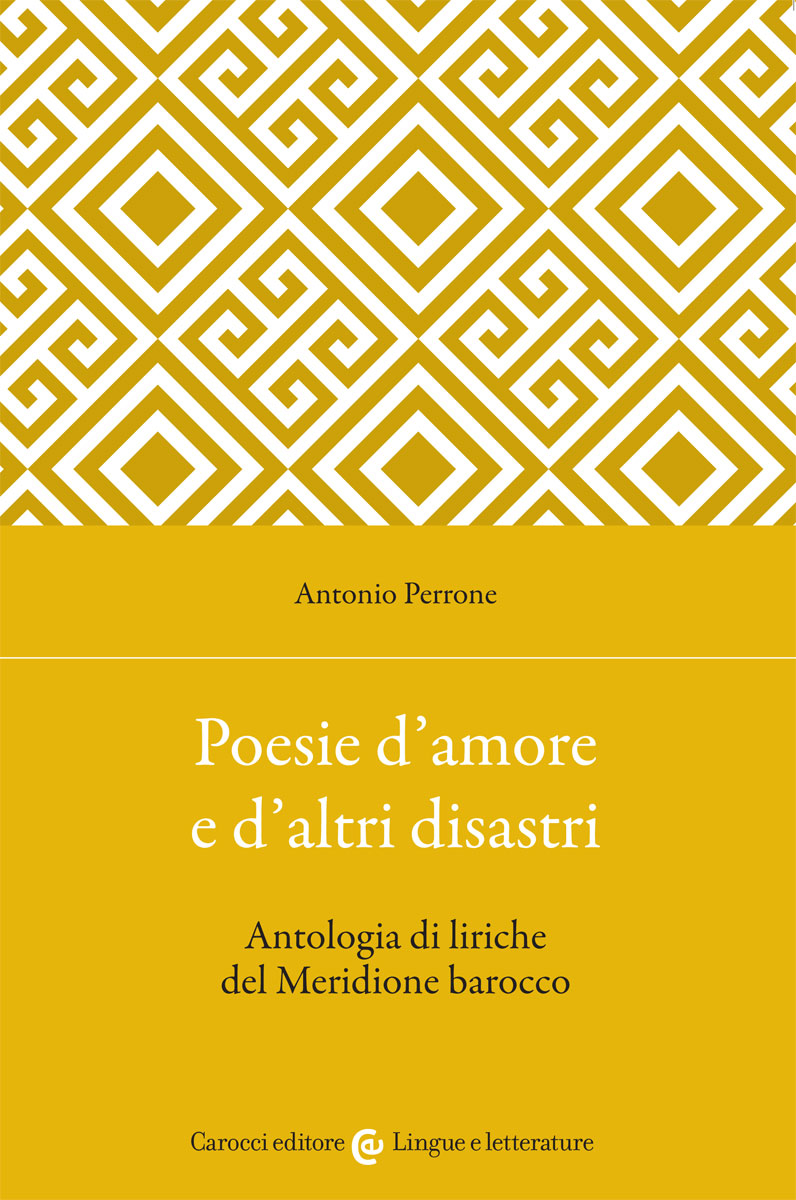 Antonio Perrone

Poesie d'amore
e d'altri disastri

Antologia di liriche
del Meridione barocco

Carocci editore Lingue e letterature